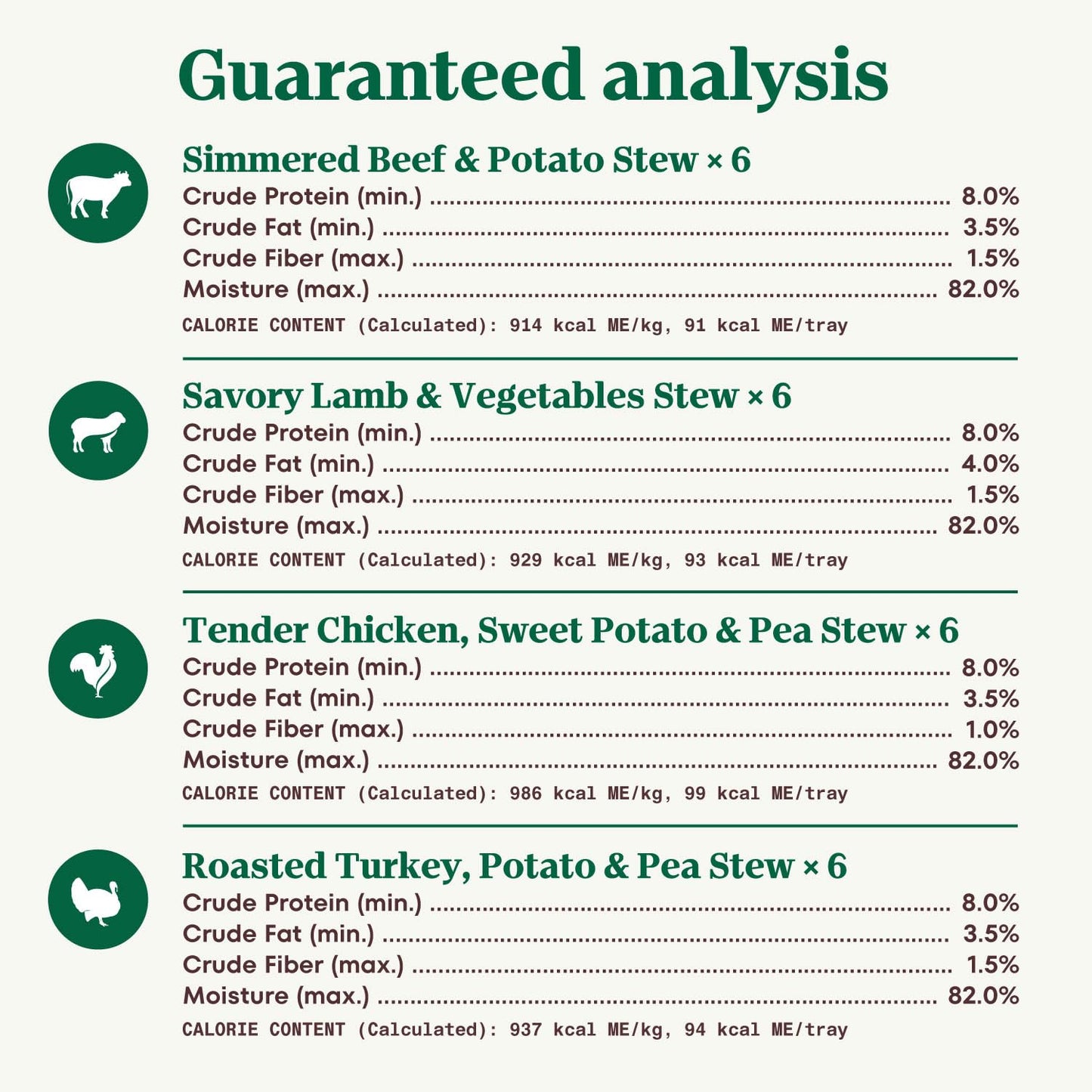 Guaranteed analysis

Simmered Beef & Potato Stew × 6
Crude Protein (min.) 8.0%
Crude Fat (min.) 3.5%
Crude Fiber (max.) 1.5%
Moisture (max.) 82.0%
CALORIE CONTENT (Calculated): 914 kcal ME/kg, 91 kcal ME/tray

Savory Lamb & Vegetables Stew × 6
Crude Protein (min.) 8.0%
Crude Fat (min.) 4.0%
Crude Fiber (max.) 1.5%
Moisture (max.) 82.0%
CALORIE CONTENT (Calculated): 929 kcal ME/kg, 93 kcal ME/tray

Tender Chicken, Sweet Potato & Pea Stew × 6
Crude Protein (min.) 8.0%
Crude Fat (min.) 3.5%
Crude Fiber (max.) 1.0%
Moisture (max.) 82.0%
CALORIE CONTENT (Calculated): 986 kcal ME/kg, 99 kcal ME/tray

Roasted Turkey, Potato & Pea Stew × 6
Crude Protein (min.) 8.0%
Crude Fat (min.) 3.5%
Crude Fiber (max.) 1.5%
Moisture (max.) 82.0%
CALORIE CONTENT (Calculated): 937 kcal ME/kg, 94 kcal ME/tray